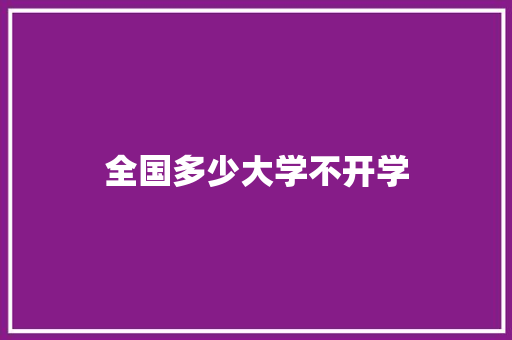 全国多少大学不开学